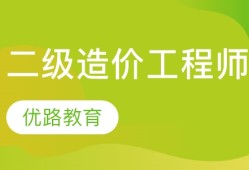 二级造价工程师

优路教育